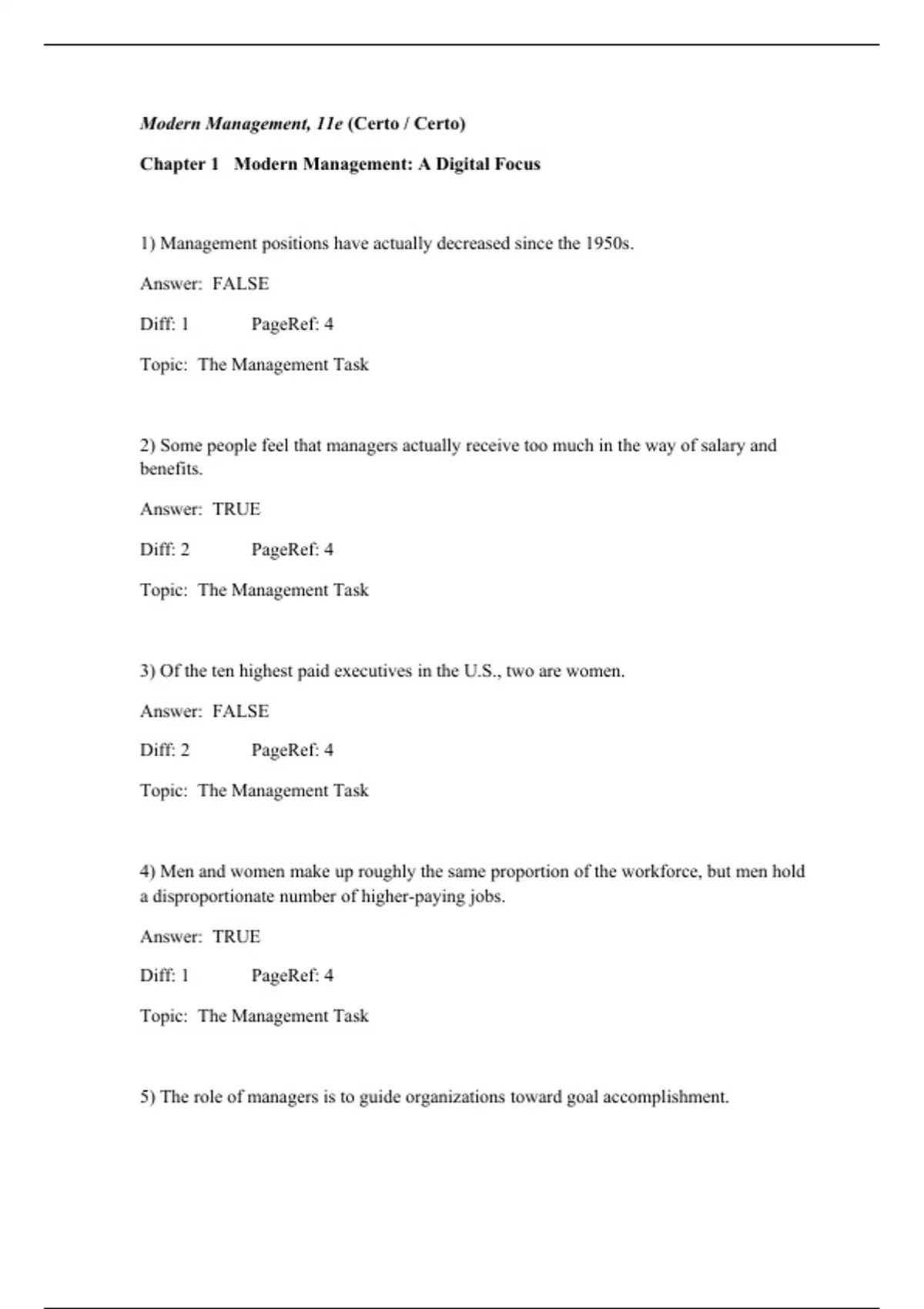 Modern Management, 11e (Certo / Certo)

Chapter 1 Modern Management: A Digital Focus

1) Management positions have actually decreased since the 1950s.

Answer: FALSE

Diff: 1 PageRef: 4

Topic: The Management Task

2) Some people feel that managers actually receive too much in the way of salary and benefits.

Answer: TRUE

Diff: 2 PageRef: 4

Topic: The Management Task

3) Of the ten highest paid executives in the U.S., two are women.

Answer: FALSE

Diff: 2 PageRef: 4

Topic: The Management Task

4) Men and women make up roughly the same proportion of the workforce, but men hold a disproportionate number of higher-paying jobs.

Answer: TRUE

Diff: 1 PageRef: 4

Topic: The Management Task

5) The role of managers is to guide organizations toward goal accomplishment.